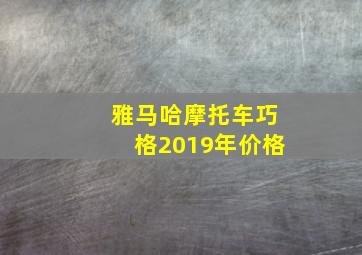 雅马哈摩托车巧格2019年价格